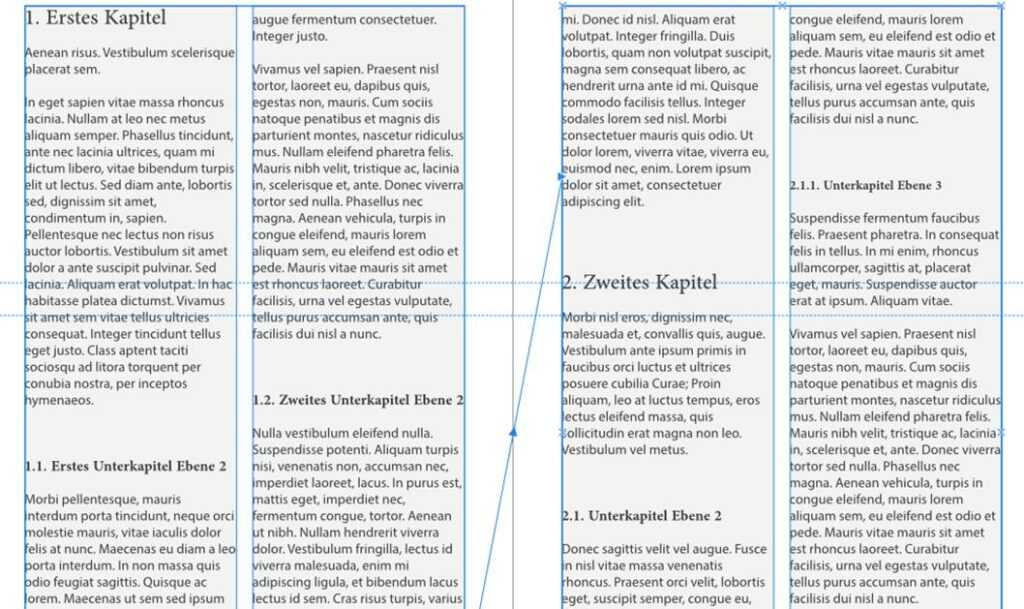 1. Erstes Kapitel

Aenean risus. Vestibulum scelerisque placerat sem.

In eget sapien vitae massa rhoncus lacinia. Nullam at leo nec metus aliquam semper. Phasellus tincidunt, ante nec lacinia ultrices, quam mi dictum libero, vitae bibendum turpis elit ut lectus. Sed diam ante, lobortis sed, dignissim sit amet, condimentum in, sapien. Pellentesque nec lectus non risus auctor lobortis. Vestibulum sit amet dolor a ante suscipit pulvinar. Sed lacinia. Aliquam erat volutpat. In hac habitasse platea dictumst. Vivamus sit amet sem vitae tellus ultricies consequat. Integer tincidunt tellus eget justo. Class aptent taciti sociosqu ad litora torquent per conubia nostra, per inceptos hymenaeos.

1.1. Erstes Unterkapitel Ebene 2

Morbi pellentesque, mauris interdum porta tincidunt, neque orci molestie mauris, vitae iaculis dolor felis at nunc. Maecenas eu diam a leo porta interdum. In non massa quis odio feugiat sagittis. Quisque ac lorem. Maecenas ut sem sed ipsum

augue fermentum consectetuer. Integer justo.

Vivamus vel sapien. Praesent nisl tortor, laoreet eu, dapibus quis, egestas non, mauris. Cum sociis natoque penatibus et magnis dis parturient montes, nascetur ridiculus mus. Nullam eleifend pharetra felis. Mauris nibh velit, tristique ac, lacinia in, scelerisque et, ante. Donec viverra tortor sed nulla. Phasellus nec magna. Aenean vehicula, turpis in congue eleifend, mauris lorem aliquam sem, eu eleifend est odio et pede. Mauris vitae mauris sit amet est rhoncus laoreet. Curabitur facilisis, urna vel egestas vulputate, tellus purus accumsan ante, quis facilisis dui nisl a nunc.

1.2. Zweites Unterkapitel Ebene 2

Nulla vestibulum eleifend nulla. Suspendisse potenti. Aliquam turpis nisi, venenatis non, accumsan nec, imperdiet laoreet, lacus. In purus est, mattis eget, imperdiet nec, fermentum congue, tortor. Aenean ut nibh. Nullam hendrerit viverra dolor. Vestibulum fringilla, lectus id viverra malesuada, enim mi adipiscing ligula, et bibendum lacus lectus id sem. Cras risus turpis, varius

mi. Donec id nisl. Aliquam erat volutpat. Integer fringilla. Duis lobortis, quam non volutpat suscipit, magna sem consequat libero, ac hendrerit urna ante id mi. Quisque commodo facilisis tellus. Integer sodales lorem sed nisl. Morbi consectetuer mauris quis odio. Ut dolor lorem, viverra vitae, viverra eu, euismod nec, enim. Lorem ipsum dolor sit amet, consectetuer adipiscing elit.

2. Zweites Kapitel

Morbi nisl eros, dignissim nec, malesuada et, convallis quis, augue. Vestibulum ante ipsum primis in faucibus orci luctus et ultrices posuere cubilia Curae; Proin aliquam, leo at luctus tempus, eros lectus eleifend massa, quis sollicitudin erat magna non leo. Vestibulum vel metus.

2.1. Unterkapitel Ebene 2

Donec sagittis velit vel augue. Fusce in nisl vitae massa venenatis rhoncus. Praesent orci velit, lobortis eget, suscipit semper, congue eu,

congue eleifend, mauris lorem aliquam sem, eu eleifend est odio et pede. Mauris vitae mauris sit amet est rhoncus laoreet. Curabitur facilisis, urna vel egestas vulputate, tellus purus accumsan ante, quis facilisis dui nisl a nunc.

2.1.1. Unterkapitel Ebene 3

Suspendisse fermentum faucibus felis. Praesent pharetra. In consequat felis in tellus. In mi enim, rhoncus ullamcorper, sagittis at, placerat eget, mauris. Suspendisse auctor erat at ipsum. Aliquam vitae.

Vivamus vel sapien. Praesent nisl tortor, laoreet eu, dapibus quis, egestas non, mauris. Cum sociis natoque penatibus et magnis dis parturient montes, nascetur ridiculus mus. Nullam eleifend pharetra felis. Mauris nibh velit, tristique ac, lacinia in, scelerisque et, ante. Donec viverra tortor sed nulla. Phasellus nec magna. Aenean vehicula, turpis in congue eleifend, mauris lorem aliquam sem, eu eleifend est odio et pede. Mauris vitae mauris sit amet est rhoncus laoreet. Curabitur facilisis, urna vel egestas vulputate, tellus purus accumsan ante, quis facilisis dui nisl a nunc.